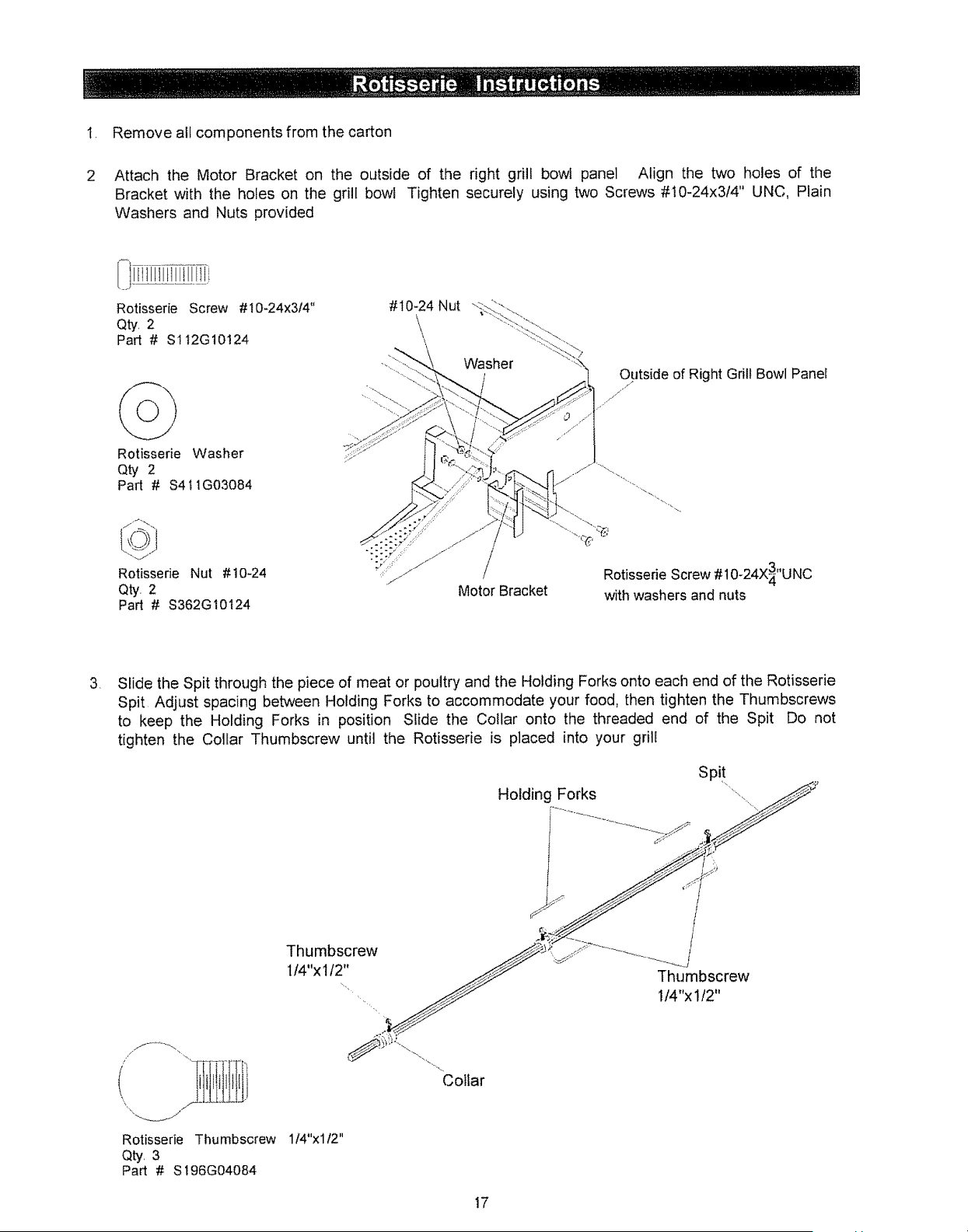 Rotisserie Instructions

1. Remove all components from the carton

2 Attach the Motor Bracket on the outside of the right grill bowl panel Align the two holes of the Bracket with the holes on the grill bowl Tighten securely using two Screws #10-24x3/4" UNC, Plain Washers and Nuts provided

Rotisserie Screw #10-24x3/4"
Qty. 2
Part # S112G10124

Rotisserie Washer
Qty 2
Part # S411G03084

Rotisserie Nut #10-24
Qty. 2
Part # S362G10124

#10-24 Nut

Washer

Outside of Right Grill Bowl Panel

Motor Bracket

Rotisserie Screw #10-24X$\frac{3}{4}$"UNC
with washers and nuts

3. Slide the Spit through the piece of meat or poultry and the Holding Forks onto each end of the Rotisserie Spit. Adjust spacing between Holding Forks to accommodate your food, then tighten the Thumbscrews to keep the Holding Forks in position Slide the Collar onto the threaded end of the Spit Do not tighten the Collar Thumbscrew until the Rotisserie is placed into your grill

Spit

Holding Forks

Thumbscrew
1/4"x1/2"

Thumbscrew
1/4"x1/2"

Collar

Rotisserie Thumbscrew 1/4"x1/2"
Qty. 3
Part # S196G04084

17